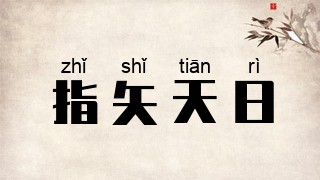 zhǐ shǐ tiān rì
指矢天日